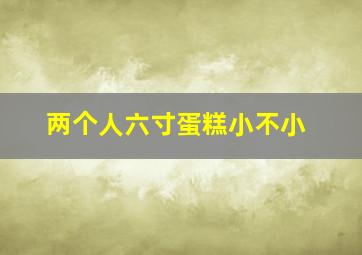 两个人六寸蛋糕小不小